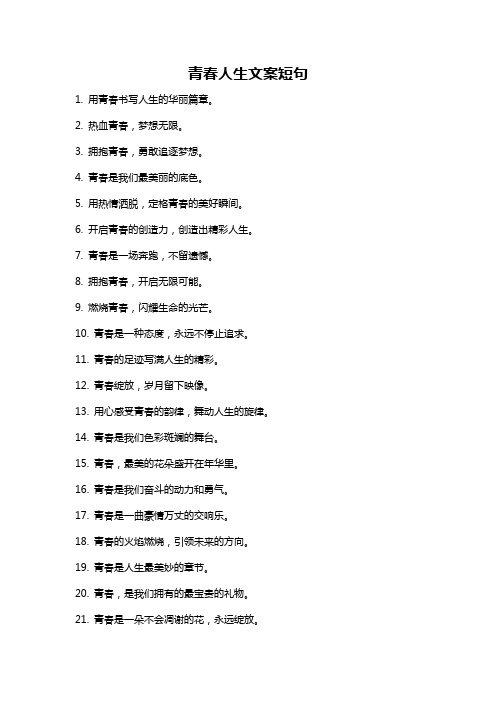 青春人生文案短句

1. 用青春书写人生的华丽篇章。

2. 热血青春，梦想无限。

3. 拥抱青春，勇敢追逐梦想。

4. 青春是我们最美丽的底色。

5. 用热情洒脱，定格青春的美好瞬间。

6. 开启青春的创造力，创造出精彩人生。

7. 青春是一场奔跑，不留遗憾。

8. 拥抱青春，开启无限可能。

9. 燃烧青春，闪耀生命的光芒。

10. 青春是一种态度，永远不停止追求。

11. 青春的足迹写满人生的精彩。

12. 青春绽放，岁月留下映像。

13. 用心感受青春的韵律，舞动人生的旋律。

14. 青春是我们色彩斑斓的舞台。

15. 青春，最美的花朵盛开在年华里。

16. 青春是我们奋斗的动力和勇气。

17. 青春是一曲豪情万丈的交响乐。

18. 青春的火焰燃烧，引领未来的方向。

19. 青春是人生最美妙的章节。

20. 青春，是我们拥有的最宝贵的礼物。

21. 青春是一朵不会凋谢的花，永远绽放。